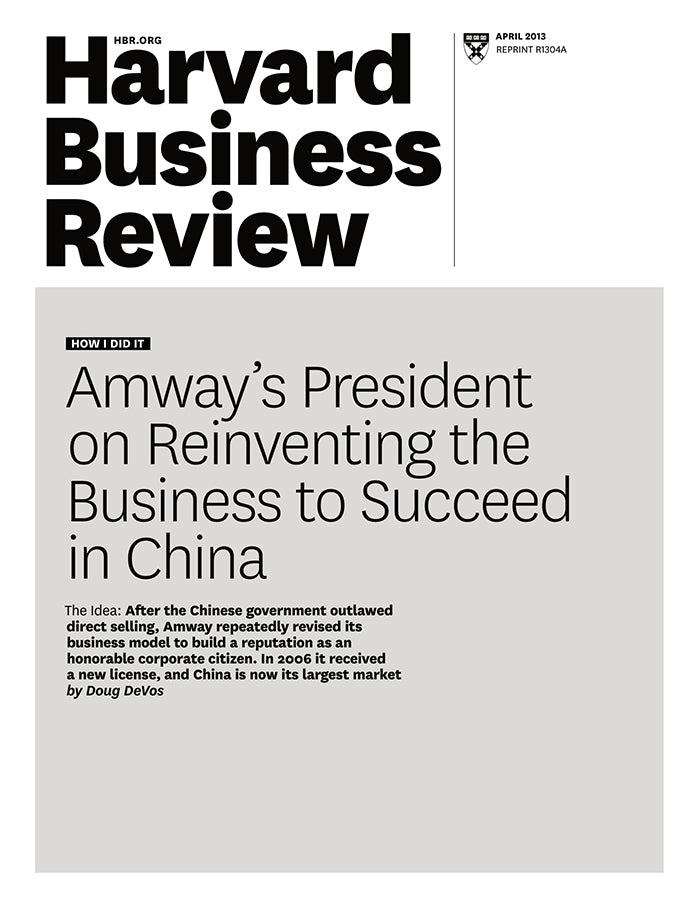 HBR.ORG

Harvard Business Review

APRIL 2013
REPRINT R1304A

HOW I DID IT

Amway's President on Reinventing the Business to Succeed in China

The Idea: After the Chinese government outlawed direct selling, Amway repeatedly revised its business model to build a reputation as an honorable corporate citizen. In 2006 it received a new license, and China is now its largest market

by Doug DeVos